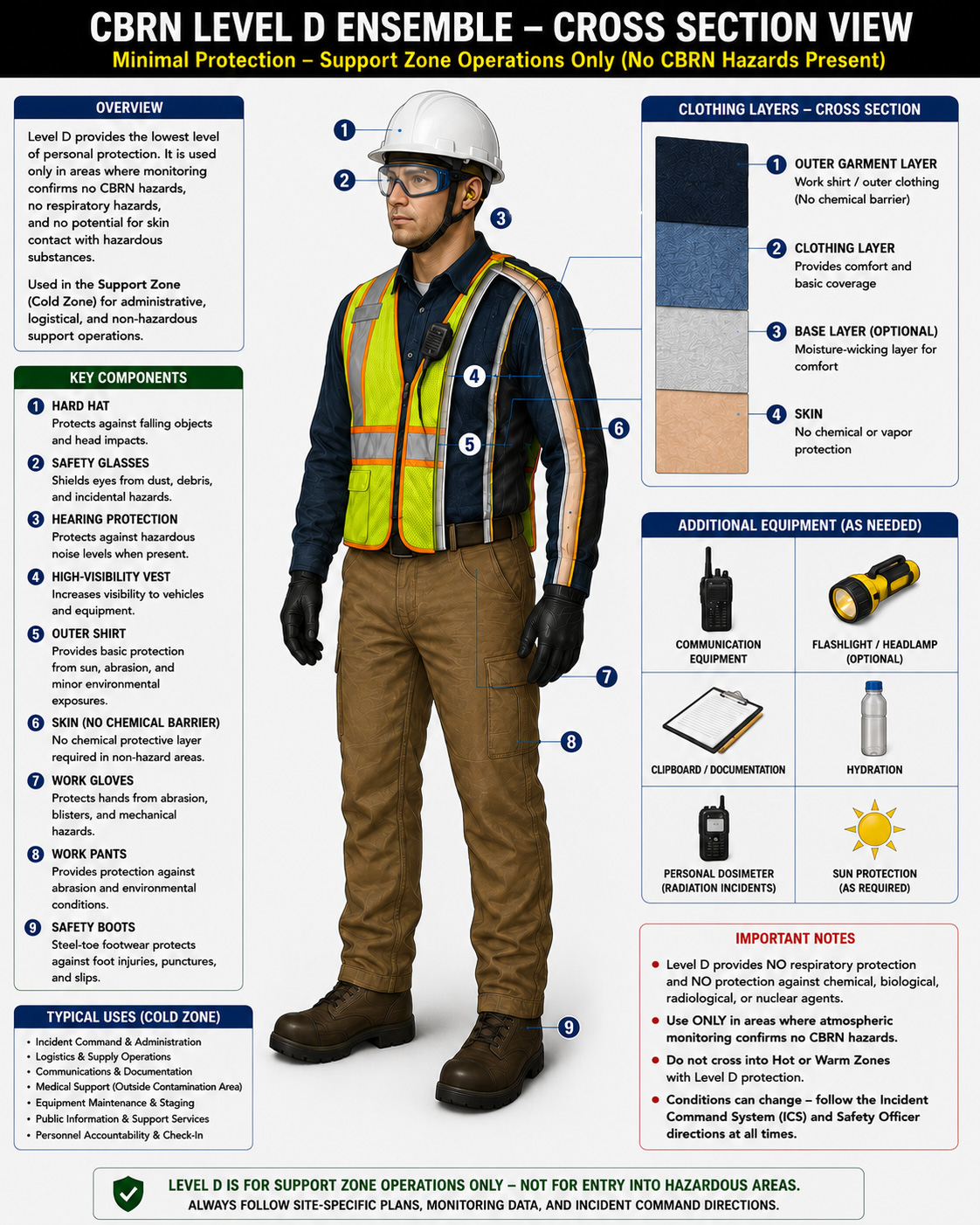 CBRN LEVEL D ENSEMBLE – CROSS SECTION VIEW
Minimal Protection – Support Zone Operations Only (No CBRN Hazards Present)

OVERVIEW
Level D provides the lowest level of personal protection. It is used only in areas where monitoring confirms no CBRN hazards, no respiratory hazards, and no potential for skin contact with hazardous substances.

Used in the Support Zone (Cold Zone) for administrative, logistical, and non-hazardous support operations.

KEY COMPONENTS
1 HARD HAT
Protects against falling objects and head impacts.
2 SAFETY GLASSES
Shields eyes from dust, debris, and incidental hazards.
3 HEARING PROTECTION
Protects against hazardous noise levels when present.
4 HIGH-VISIBILITY VEST
Increases visibility to vehicles and equipment.
5 OUTER SHIRT
Provides basic protection from sun, abrasion, and minor environmental exposures.
6 SKIN (NO CHEMICAL BARRIER)
No chemical protective layer required in non-hazard areas.
7 WORK GLOVES
Protects hands from abrasion, blisters, and mechanical hazards.
8 WORK PANTS
Provides protection against abrasion and environmental conditions.
9 SAFETY BOOTS
Steel-toe footwear protects against foot injuries, punctures, and slips.

TYPICAL USES (COLD ZONE)
• Incident Command & Administration
• Logistics & Supply Operations
• Communications & Documentation
• Medical Support (Outside Contamination Area)
• Equipment Maintenance & Staging
• Public Information & Support Services
• Personnel Accountability & Check-In

1 2 3 4 5 6 7 8 9

CLOTHING LAYERS – CROSS SECTION
1 OUTER GARMENT LAYER
Work shirt / outer clothing (No chemical barrier)
2 CLOTHING LAYER
Provides comfort and basic coverage
3 BASE LAYER (OPTIONAL)
Moisture-wicking layer for comfort
4 SKIN
No chemical or vapor protection

ADDITIONAL EQUIPMENT (AS NEEDED)
COMMUNICATION EQUIPMENT
FLASHLIGHT / HEADLAMP (OPTIONAL)
CLIPBOARD / DOCUMENTATION
HYDRATION
PERSONAL DOSIMETER (RADIATION INCIDENTS)
SUN PROTECTION (AS REQUIRED)

IMPORTANT NOTES
• Level D provides NO respiratory protection and NO protection against chemical, biological, radiological, or nuclear agents.
• Use ONLY in areas where atmospheric monitoring confirms no CBRN hazards.
• Do not cross into Hot or Warm Zones with Level D protection.
• Conditions can change – follow the Incident Command System (ICS) and Safety Officer directions at all times.

LEVEL D IS FOR SUPPORT ZONE OPERATIONS ONLY – NOT FOR ENTRY INTO HAZARDOUS AREAS.
ALWAYS FOLLOW SITE-SPECIFIC PLANS, MONITORING DATA, AND INCIDENT COMMAND DIRECTIONS.